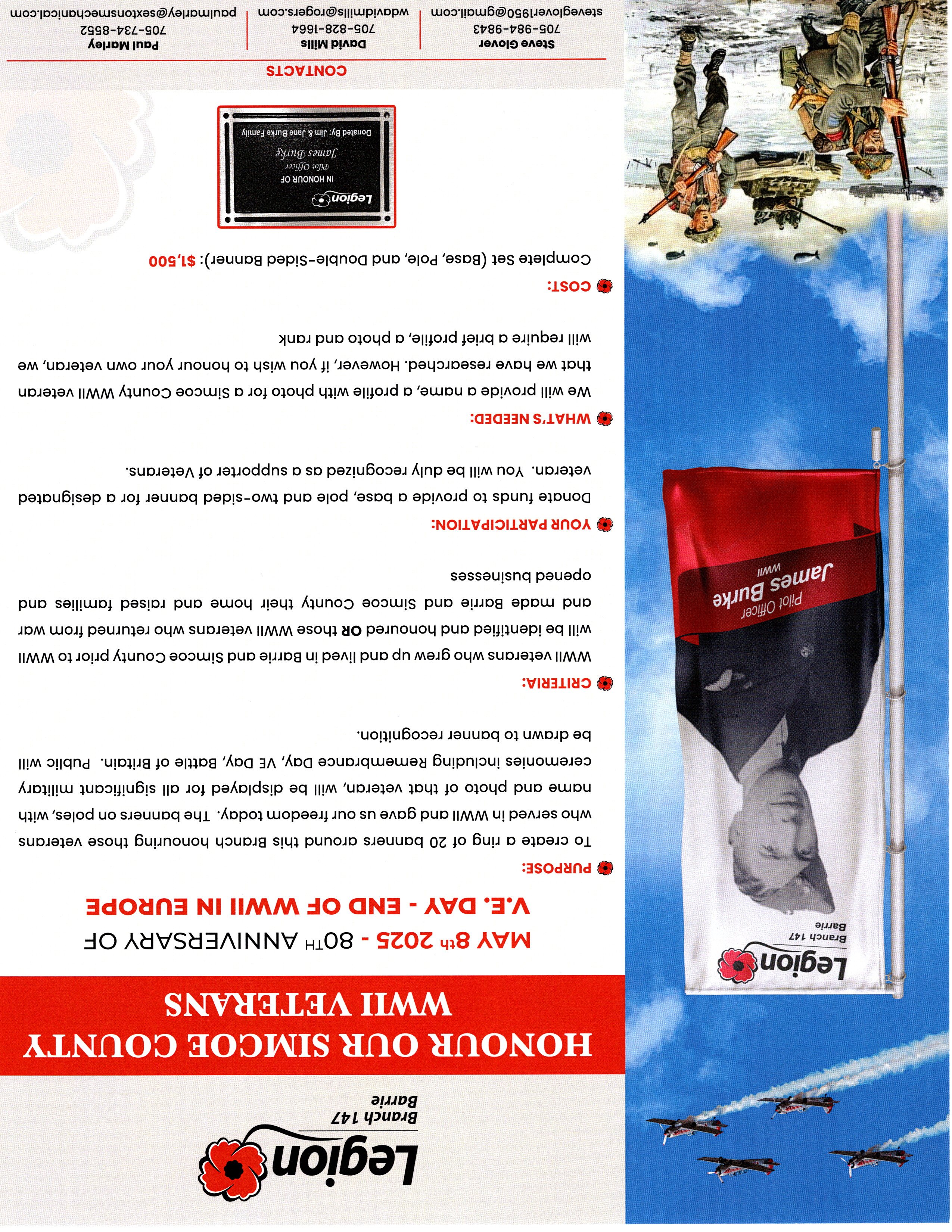 Legion
Branch 147
Barrie

HONOUR OUR SIMCOE COUNTY WWII VETERANS

MAY 8th 2025 - 80TH ANNIVERSARY OF
V.E. DAY - END OF WWII IN EUROPE

PURPOSE:
To create a ring of 20 banners around this Branch honouring those veterans who served in WWII and gave us our freedom today. The banners on poles, with name and photo of that veteran, will be displayed for all significant military ceremonies including Remembrance Day, VE Day, Battle of Britain. Public will be drawn to banner recognition.

CRITERIA:
WWII veterans who grew up and lived in Barrie and Simcoe County prior to WWII will be identified and honoured OR those WWII veterans who returned from war and made Barrie and Simcoe County their home and raised families and opened businesses

YOUR PARTICIPATION:
Donate funds to provide a base, pole and two-sided banner for a designated veteran. You will be duly recognized as a supporter of Veterans.

WHAT'S NEEDED:
We will provide a name, a profile with photo for a Simcoe County WWII veteran that we have researched. However, if you wish to honour your own veteran, we will require a brief profile, a photo and rank

COST:
Complete Set (Base, Pole, and Double-Sided Banner): $1,500

Legion
IN HONOUR OF
Pilot Officer
James Burke
Donated By: Jim & Jane Burke Family

CONTACTS

Steve Glover
705-984-9843
steveglover1950@gmail.com

David Mills
705-828-1664
wdavidmills@rogers.com

Paul Marley
705-734-8552
paulmarley@sextonsmechanical.com

Legion
Branch 147
Barrie
Pilot Officer
James Burke
WWII